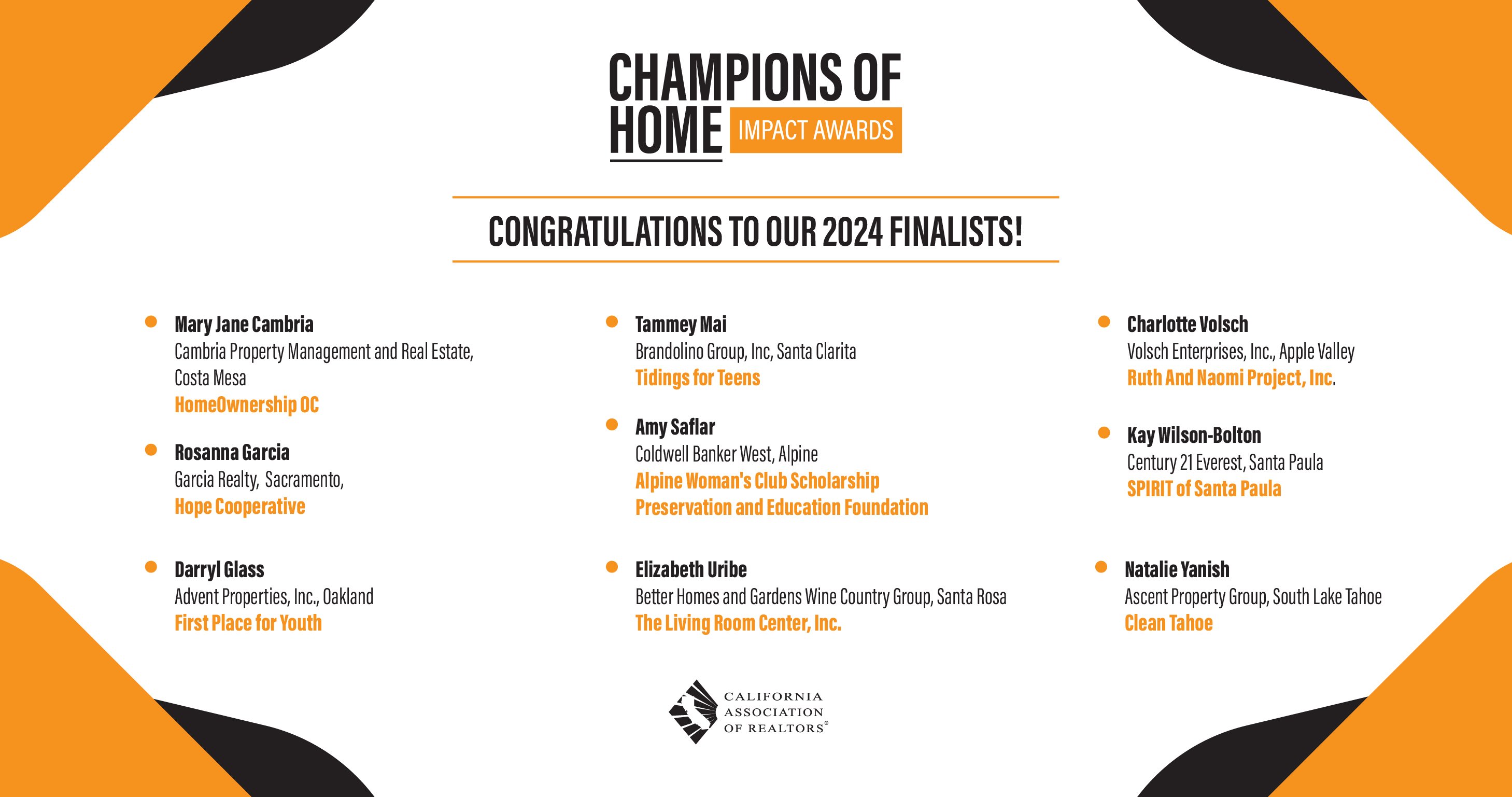 CHAMPIONS OF HOME IMPACT AWARDS

CONGRATULATIONS TO OUR 2024 FINALISTS!

Mary Jane Cambria
Cambria Property Management and Real Estate, Costa Mesa
HomeOwnership OC

Rosanna Garcia
Garcia Realty, Sacramento,
Hope Cooperative

Darryl Glass
Advent Properties, Inc., Oakland
First Place for Youth

Tammey Mai
Brandolino Group, Inc, Santa Clarita
Tidings for Teens

Amy Saflar
Coldwell Banker West, Alpine
Alpine Woman's Club Scholarship Preservation and Education Foundation

Elizabeth Uribe
Better Homes and Gardens Wine Country Group, Santa Rosa
The Living Room Center, Inc.

Charlotte Volsch
Volsch Enterprises, Inc., Apple Valley
Ruth And Naomi Project, Inc.

Kay Wilson-Bolton
Century 21 Everest, Santa Paula
SPIRIT of Santa Paula

Natalie Yanish
Ascent Property Group, South Lake Tahoe
Clean Tahoe

CALIFORNIA ASSOCIATION OF REALTORS®